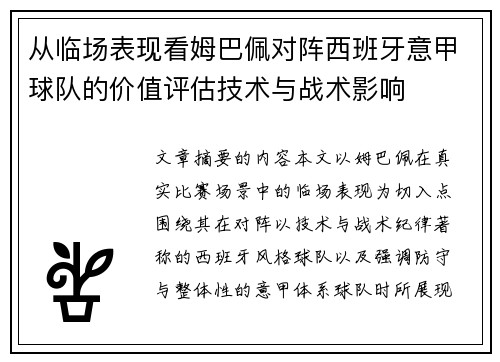 从临场表现看姆巴佩对阵西班牙意甲球队的价值评估技术与战术影响

文章摘要的内容本文以姆巴佩在真实比赛场景中的临场表现为切入点围绕其在对阵以技术与战术纪律著称的西班牙风格球队以及强调防守与整体性的意甲体系球队时所展现